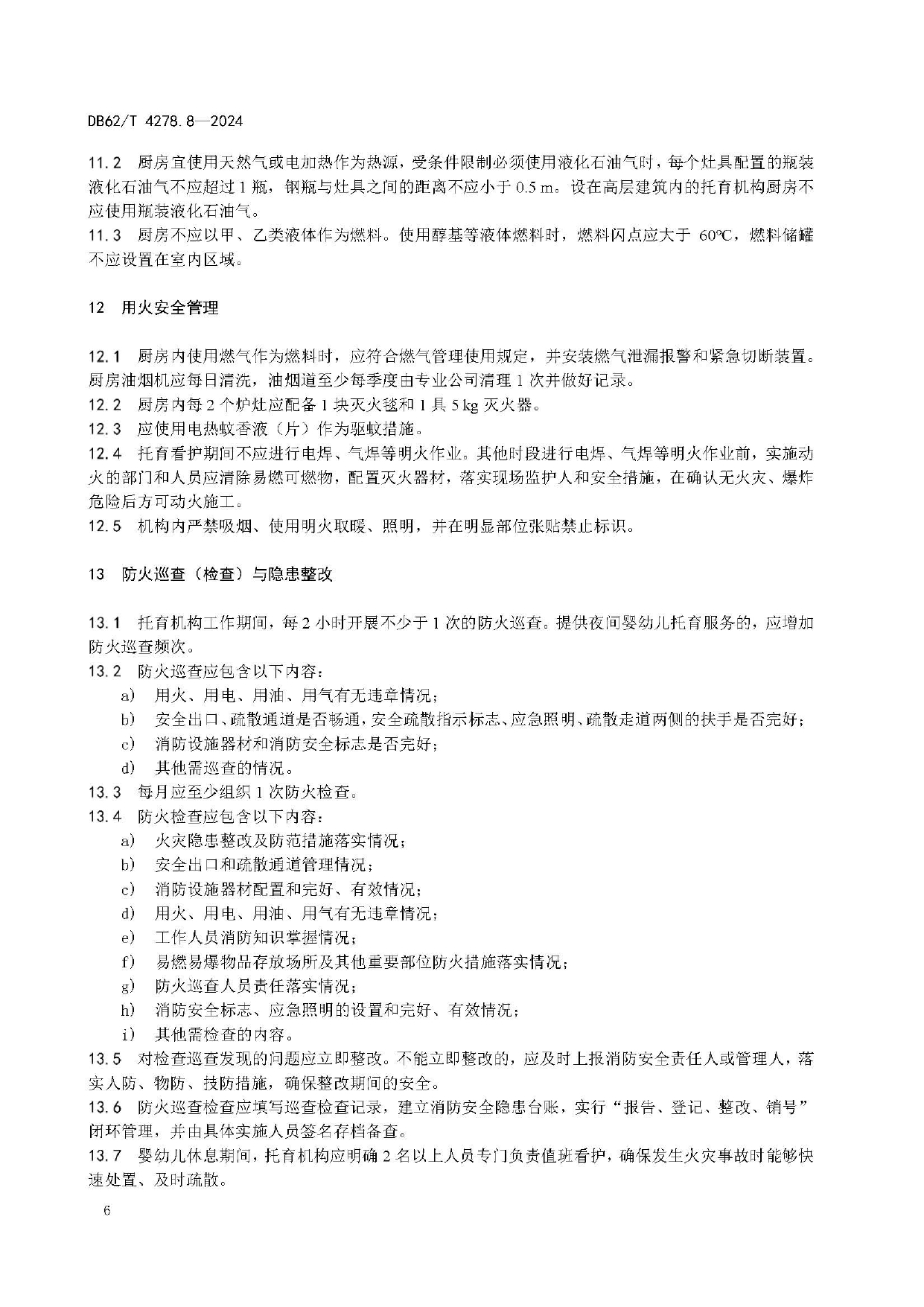 DB62/T 4278.8—2024

11.2 厨房宜使用天然气或电加热作为热源，受条件限制必须使用液化石油气时，每个灶具配置的瓶装液化石油气不应超过 1 瓶，钢瓶与灶具之间的距离不应小于 0.5 m。设在高层建筑内的托育机构厨房不应使用瓶装液化石油气。
11.3 厨房不应以甲、乙类液体作为燃料。使用醇基等液体燃料时，燃料闪点应大于 60℃，燃料储罐不应设置在室内区域。

12 用火安全管理

12.1 厨房内使用燃气作为燃料时，应符合燃气管理使用规定，并安装燃气泄漏报警和紧急切断装置。厨房油烟机应每日清洗，油烟道至少每季度由专业公司清理 1 次并做好记录。
12.2 厨房内每 2 个炉灶应配备 1 块灭火毯和 1 具 5 kg 灭火器。
12.3 应使用电热蚊香液（片）作为驱蚊措施。
12.4 托育看护期间不应进行电焊、气焊等明火作业。其他时段进行电焊、气焊等明火作业前，实施动火的部门和人员应清除易燃可燃物，配置灭火器材，落实现场监护人和安全措施，在确认无火灾、爆炸危险后方可动火施工。
12.5 机构内严禁吸烟、使用明火取暖、照明，并在明显部位张贴禁止标识。

13 防火巡查（检查）与隐患整改

13.1 托育机构工作期间，每 2 小时开展不少于 1 次的防火巡查。提供夜间婴幼儿托育服务的，应增加防火巡查频次。
13.2 防火巡查应包含以下内容：
a) 用火、用电、用油、用气有无违章情况；
b) 安全出口、疏散通道是否畅通，安全疏散指示标志、应急照明、疏散走道两侧的扶手是否完好；
c) 消防设施器材和消防安全标志是否完好；
d) 其他需巡查的情况。
13.3 每月应至少组织 1 次防火检查。
13.4 防火检查应包含以下内容：
a) 火灾隐患整改及防范措施落实情况；
b) 安全出口和疏散通道管理情况；
c) 消防设施器材配置和完好、有效情况；
d) 用火、用电、用油、用气有无违章情况；
e) 工作人员消防知识掌握情况；
f) 易燃易爆物品存放场所及其他重要部位防火措施落实情况；
g) 防火巡查人员责任落实情况；
h) 消防安全标志、应急照明的设置和完好、有效情况；
i) 其他需检查的内容。
13.5 对检查巡查发现的问题应立即整改。不能立即整改的，应及时上报消防安全责任人或管理人，落实人防、物防、技防措施，确保整改期间的安全。
13.6 防火巡查检查应填写巡查检查记录，建立消防安全隐患台账，实行“报告、登记、整改、销号”闭环管理，并由具体实施人员签名存档备查。
13.7 婴幼儿休息期间，托育机构应明确 2 名以上人员专门负责值班看护，确保发生火灾事故时能够快速处置、及时疏散。

6